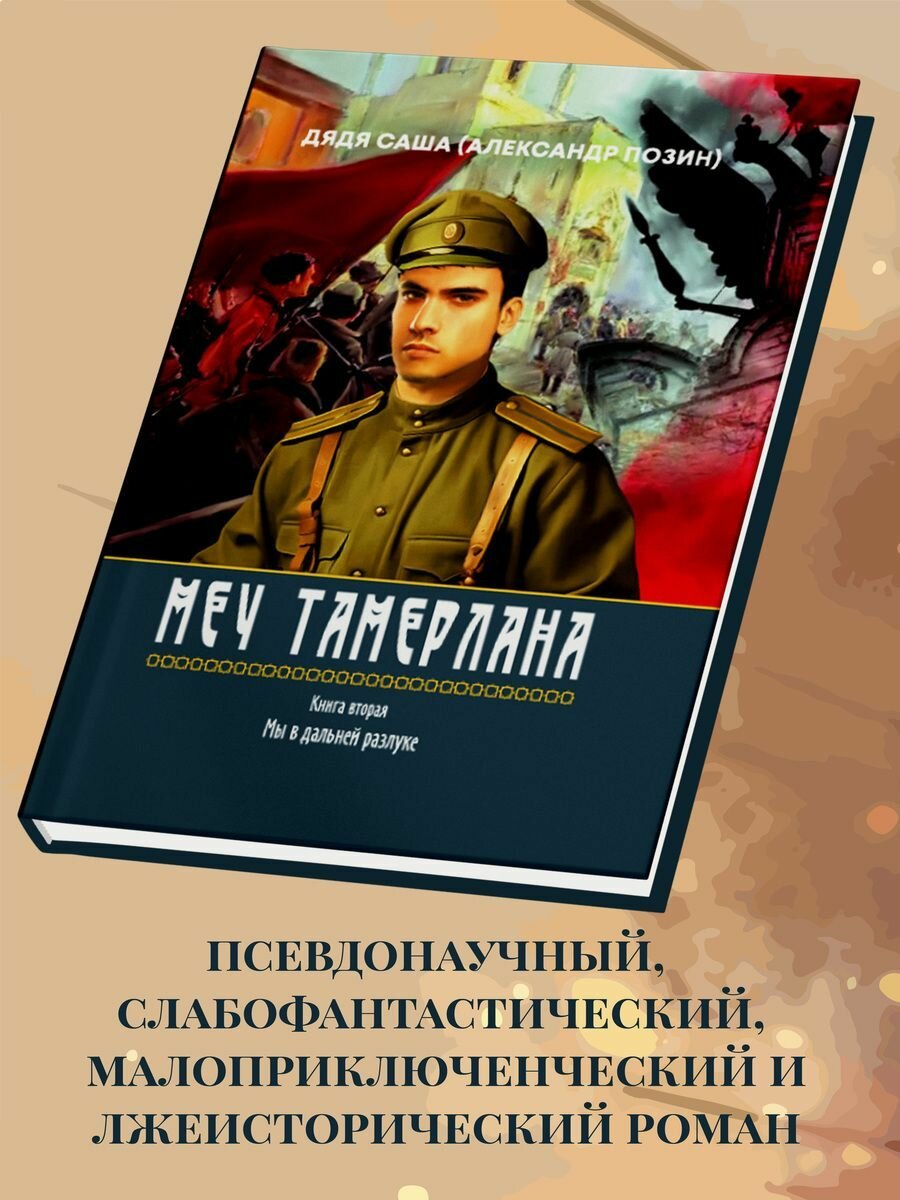 ДЯДЯ САША (АЛЕКСАНДР ПОЗИН)

МЕЧ ТАМЕРЛАНА

Книга вторая
Мы в дальней разлуке

ПСЕВДОНАУЧНЫЙ, СЛАБОФАНТАСТИЧЕСКИЙ, МАЛОПРИКЛЮЧЕНЧЕСКИЙ И ЛЖЕИСТОРИЧЕСКИЙ РОМАН